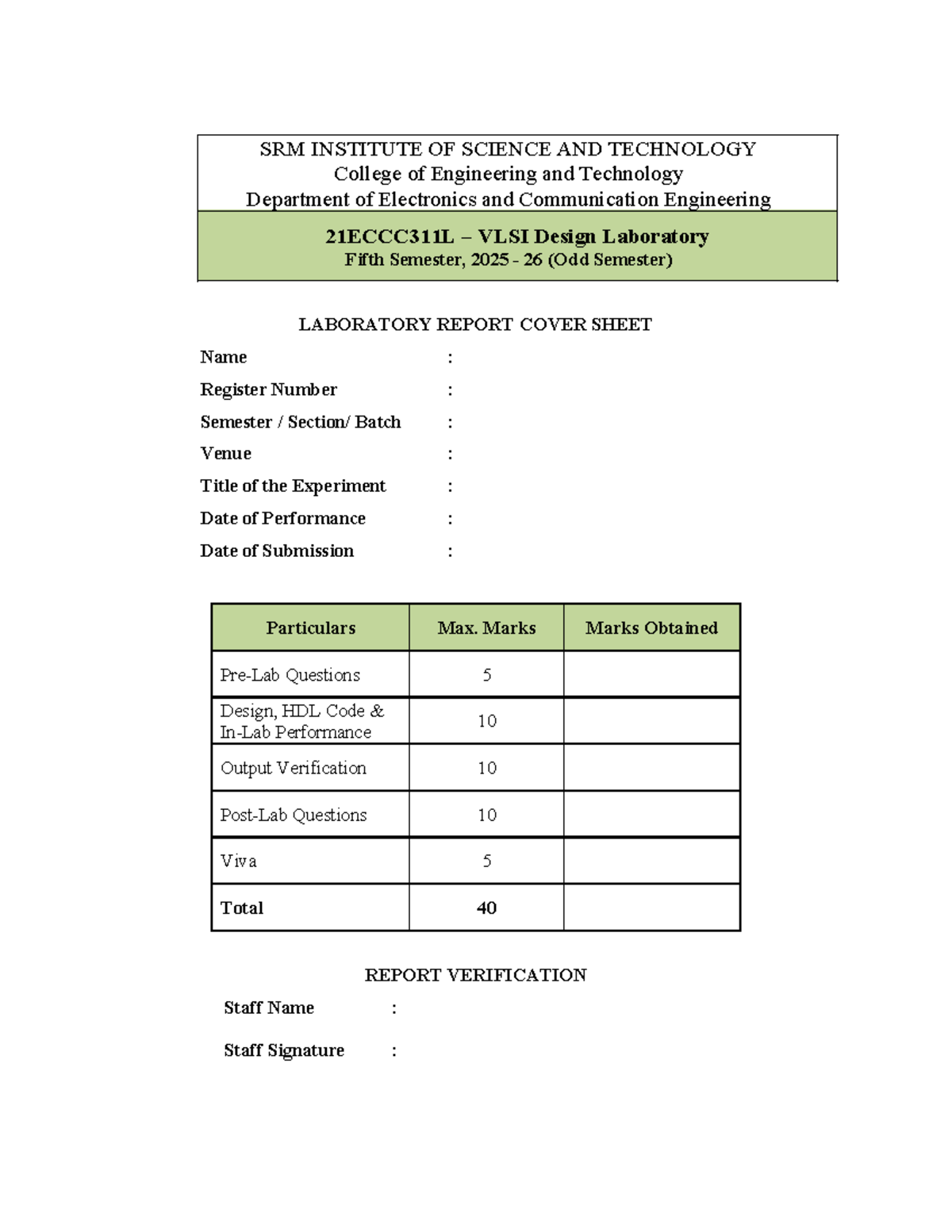 SRM INSTITUTE OF SCIENCE AND TECHNOLOGY
College of Engineering and Technology
Department of Electronics and Communication Engineering

21ECCC311L – VLSI Design Laboratory
Fifth Semester, 2025 - 26 (Odd Semester)

LABORATORY REPORT COVER SHEET

Name :
Register Number :
Semester / Section/ Batch :
Venue :
Title of the Experiment :
Date of Performance :
Date of Submission :

| Particulars | Max. Marks | Marks Obtained |
|---|---|---|
| Pre-Lab Questions | 5 | |
| Design, HDL Code & In-Lab Performance | 10 | |
| Output Verification | 10 | |
| Post-Lab Questions | 10 | |
| Viva | 5 | |
| Total | 40 | |

REPORT VERIFICATION

Staff Name :

Staff Signature :